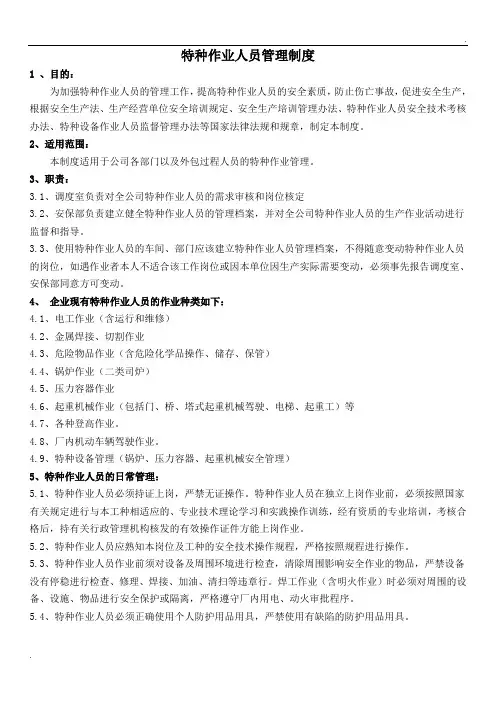 特种作业人员管理制度

1 、目的：

为加强特种作业人员的管理工作，提高特种作业人员的安全素质，防止伤亡事故，促进安全生产，根据安全生产法、生产经营单位安全培训规定、安全生产培训管理办法、特种作业人员安全技术考核办法、特种设备作业人员监督管理办法等国家法律法规和规章，制定本制度。

2、适用范围：

本制度适用于公司各部门以及外包过程人员的特种作业管理。

3、职责：

3.1、调度室负责对全公司特种作业人员的需求审核和岗位核定

3.2、安保部负责建立健全特种作业人员的管理档案，并对全公司特种作业人员的生产作业活动进行监督和指导。

3.3、使用特种作业人员的车间、部门应该建立特种作业人员管理档案，不得随意变动特种作业人员的岗位，如遇作业者本人不适合该工作岗位或因本单位因生产实际需要变动，必须事先报告调度室、安保部同意方可变动。

4、 企业现有特种作业人员的作业种类如下：

4.1、电工作业（含运行和维修）

4.2、金属焊接、切割作业

4.3、危险物品作业（含危险化学品操作、储存、保管）

4.4、锅炉作业（二类司炉）

4.5、压力容器作业

4.6、起重机械作业（包括门、桥、塔式起重机械驾驶、电梯、起重工）等

4.7、各种登高作业。

4.8、厂内机动车辆驾驶作业。

4.9、特种设备管理（锅炉、压力容器、起重机械安全管理）

5、特种作业人员的日常管理：

5.1、特种作业人员必须持证上岗，严禁无证操作，特种作业人员在独立上岗作业前，必须按照国家有关规定进行与本工种相适应的、专业技术理论学习和实践操作训练，经有资质的专业培训，考核合格后，持有关行政管理机构核发的有效操作证件方能上岗作业。

5.2、特种作业人员应熟知本岗位及工种的安全技术操作规程，严格按照规程进行操作。

5.3、特种作业人员作业前须对设备及周围环境进行检查，清除周围影响安全作业的物品，严禁设备没有停稳进行检查、修理、焊接、加油、清扫等违章行。焊工作业（含明火作业）时必须对周围的设备、设施、物品进行安全保护或隔离，严格遵守厂内用电、动火审批程序。

5.4、特种作业人员必须正确使用个人防护用品用具，严禁使用有缺陷的防护用品用具。